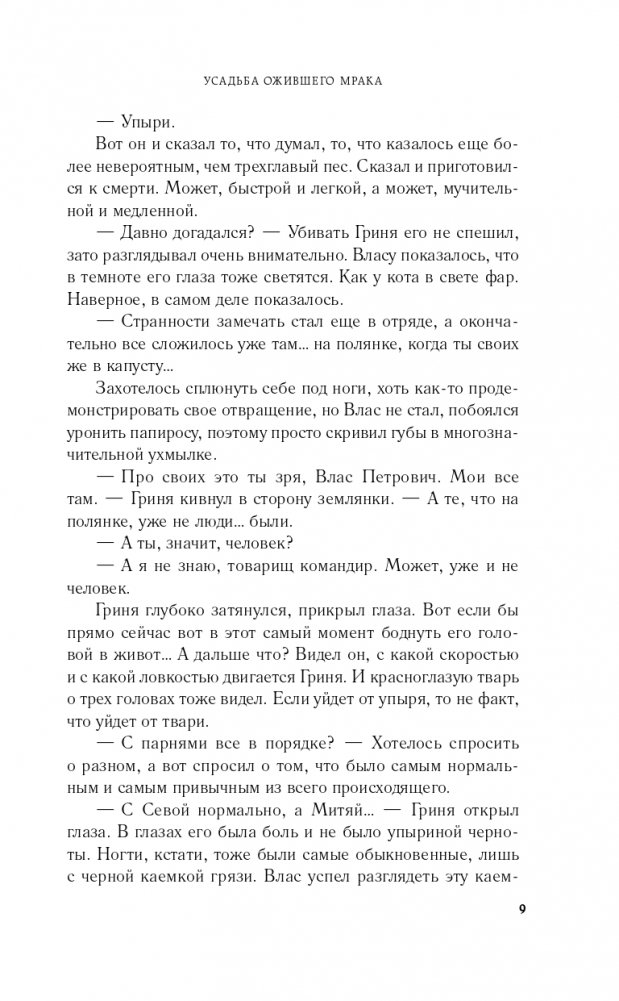 УСАДЬБА ОЖИВШЕГО МРАКА

— Упыри.

Вот он и сказал то, что думал, то, что казалось еще более невероятным, чем трехглавый пес. Сказал и приготовился к смерти. Может, быстрой и легкой, а может, мучительной и медленной.

— Давно догадался? — Убивать Гриня его не спешил, зато разглядывал очень внимательно. Власу показалось, что в темноте его глаза тоже светятся. Как у кота в свете фар. Наверное, в самом деле показалось.

— Странности замечать стал еще в отряде, а окончательно все сложилось уже там... на полянке, когда ты своих же в капусту...

Захотелось сплюнуть себе под ноги, хоть как-то продемонстрировать свое отвращение, но Влас не стал, побоялся уронить папиросу, поэтому просто скривил губы в многозначительной ухмылке.

— Про своих это ты зря, Влас Петрович. Мои все там. — Гриня кивнул в сторону землянки. — А те, что на полянке, уже не люди... были.

— А ты, значит, человек?

— А я не знаю, товарищ командир. Может, уже и не человек.

Гриня глубоко затянулся, прикрыл глаза. Вот если бы прямо сейчас вот в этот самый момент боднуть его головой в живот... А дальше что? Видел он, с какой скоростью и с какой ловкостью двигается Гриня. И красноглазую тварь о трех головах тоже видел. Если уйдет от упыря, то не факт, что уйдет от твари.

— С парнями все в порядке? — Хотелось спросить о разном, а вот спросил о том, что было самым нормальным и самым привычным из всего происходящего.

— С Севой нормально, а Митяй... — Гриня открыл глаза. В глазах его была боль и не было упыриной черноты. Ногти, кстати, тоже были самые обыкновенные, лишь с черной каемкой грязи. Влас успел разглядеть эту каем-

9